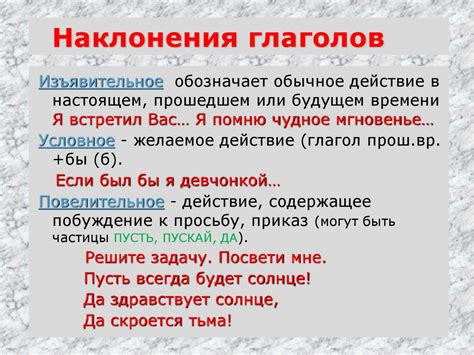 Наклонения глаголов

Изъявительное обозначает обычное действие в настоящем, прошедшем или будущем времени
Я встретил Вас… Я помню чудное мгновенье…

Условное - желаемое действие (глагол прош.вр. +бы (б).
Если был бы я девчонкой…

Повелительное - действие, содержащее побуждение к просьбу, приказ (могут быть частицы ПУСТЬ, ПУСКАЙ, ДА).
Решите задачу. Посвети мне.
Пусть всегда будет солнце!
Да здравствует солнце,
Да скроется тьма!